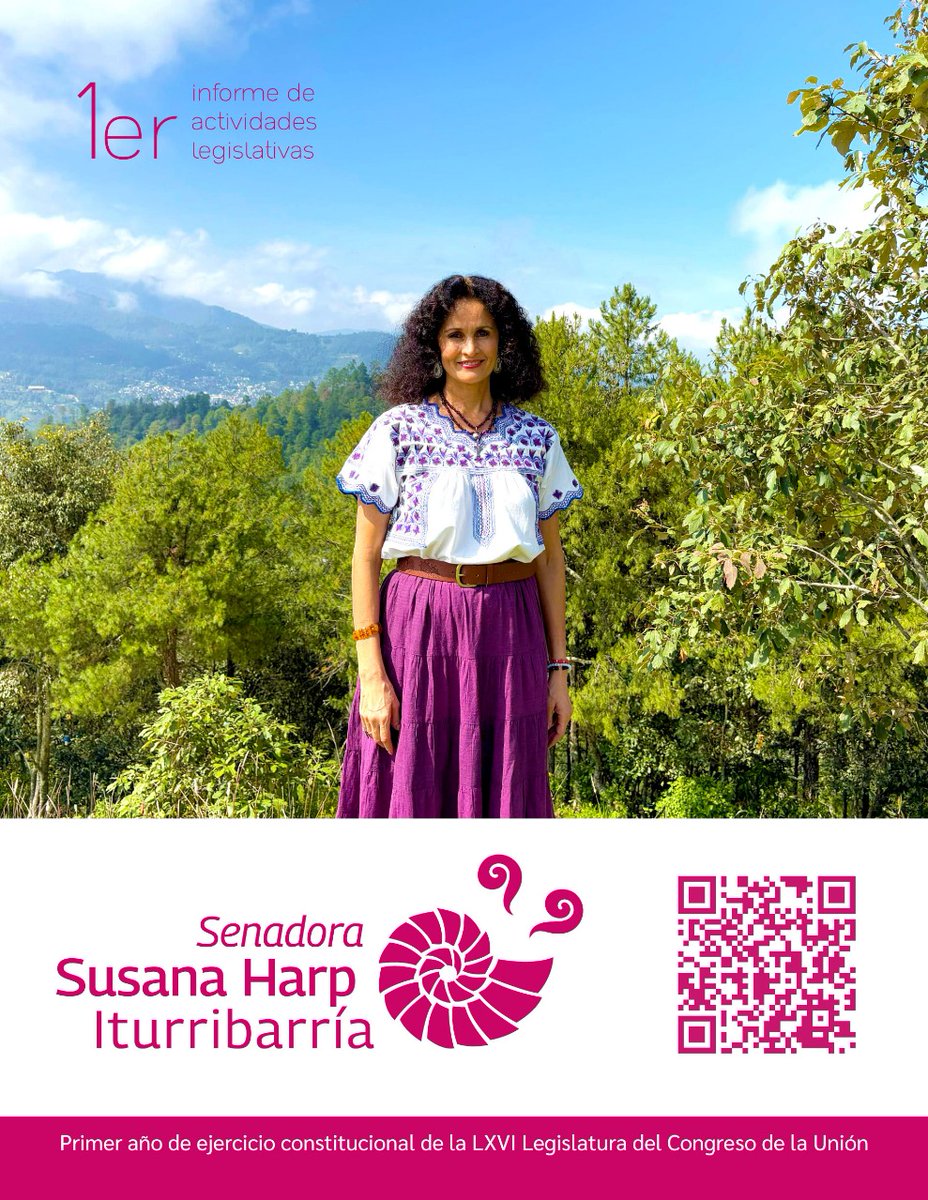 1er informe de actividades legislativas

Senadora
Susana Harp
Iturribarría

Primer año de ejercicio constitucional de la LXVI Legislatura del Congreso de la Unión